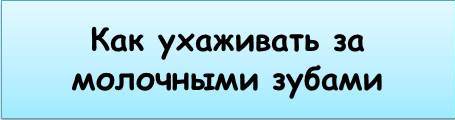 Как ухаживать за молочными зубами